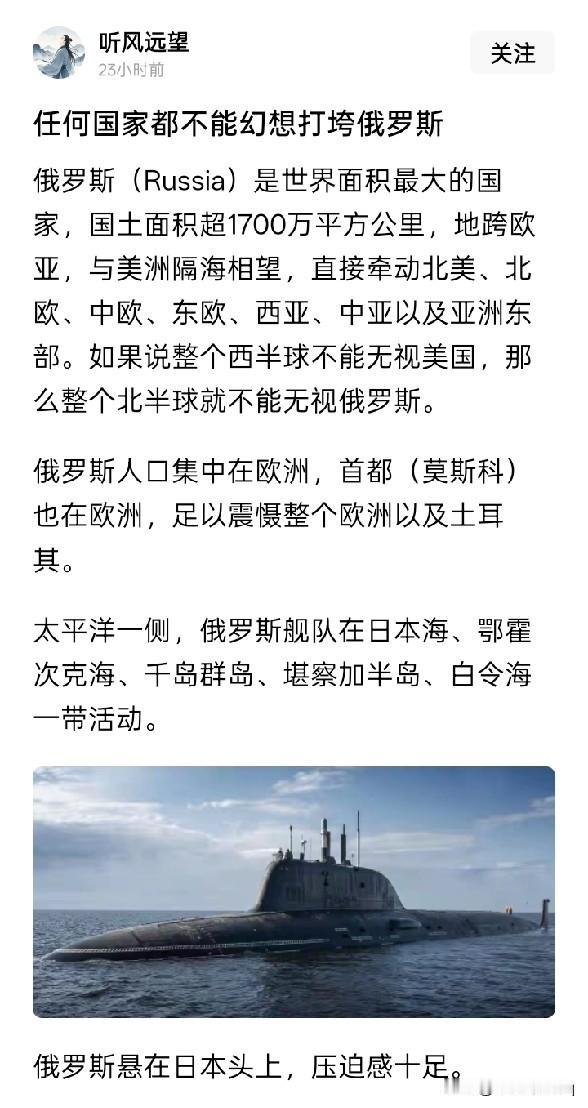 听风远望
23小时前
关注

任何国家都不能幻想打垮俄罗斯

俄罗斯（Russia）是世界面积最大的国家，国土面积超1700万平方公里，地跨欧亚，与美洲隔海相望，直接牵动北美、北欧、中欧、东欧、西亚、中亚以及亚洲东部。如果说整个西半球不能无视美国，那么整个北半球就不能无视俄罗斯。

俄罗斯人口集中在欧洲，首都（莫斯科）也在欧洲，足以震慑整个欧洲以及土耳其。

太平洋一侧，俄罗斯舰队在日本海、鄂霍次克海、千岛群岛、堪察加半岛、白令海一带活动。

俄罗斯悬在日本头上，压迫感十足。